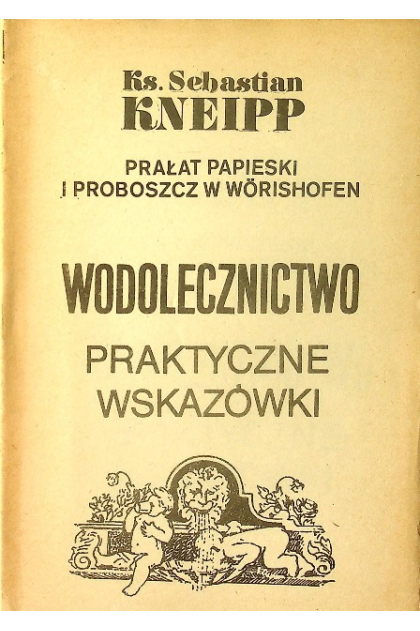 Ks. Sebastian
KNEIPP

PRAŁAT PAPIESKI
I PROBOSZCZ W WÖRISHOFEN

WODOLECZNICTWO

PRAKTYCZNE
WSKAZÓWKI